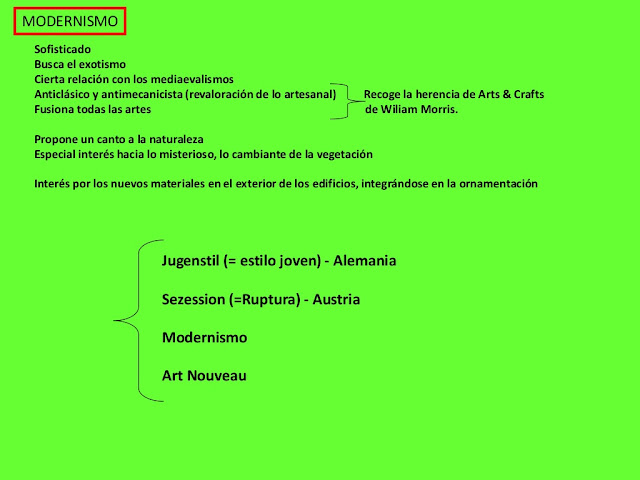 MODERNISMO

Sofisticado
Busca el exotismo
Cierta relación con los mediaevalismos
Anticlásico y antimecanicista (revaloración de lo artesanal)
Fusiona todas las artes

Recoge la herencia de Arts & Crafts de Wiliam Morris.

Propone un canto a la naturaleza
Especial interés hacia lo misterioso, lo cambiante de la vegetación

Interés por los nuevos materiales en el exterior de los edificios, integrándose en la ornamentación

Jugenstil (= estilo joven) - Alemania

Sezession (=Ruptura) - Austria

Modernismo

Art Nouveau